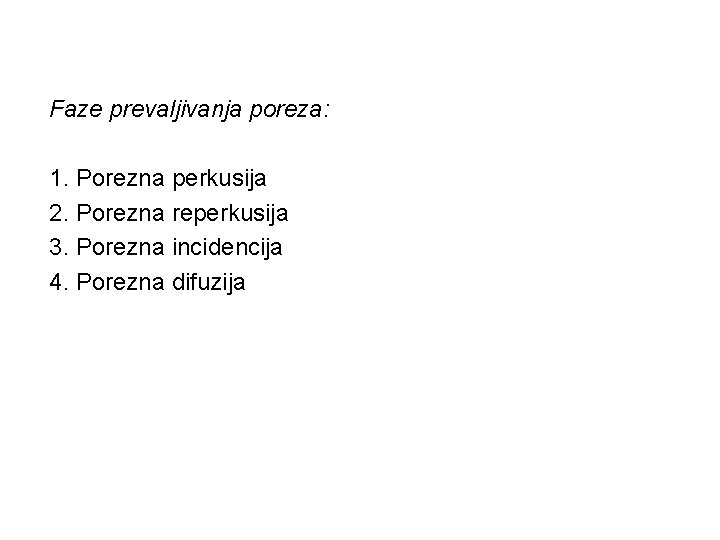 Faze prevaljivanja poreza:

1. Porezna perkusija
2. Porezna reperkusija
3. Porezna incidencija
4. Porezna difuzija